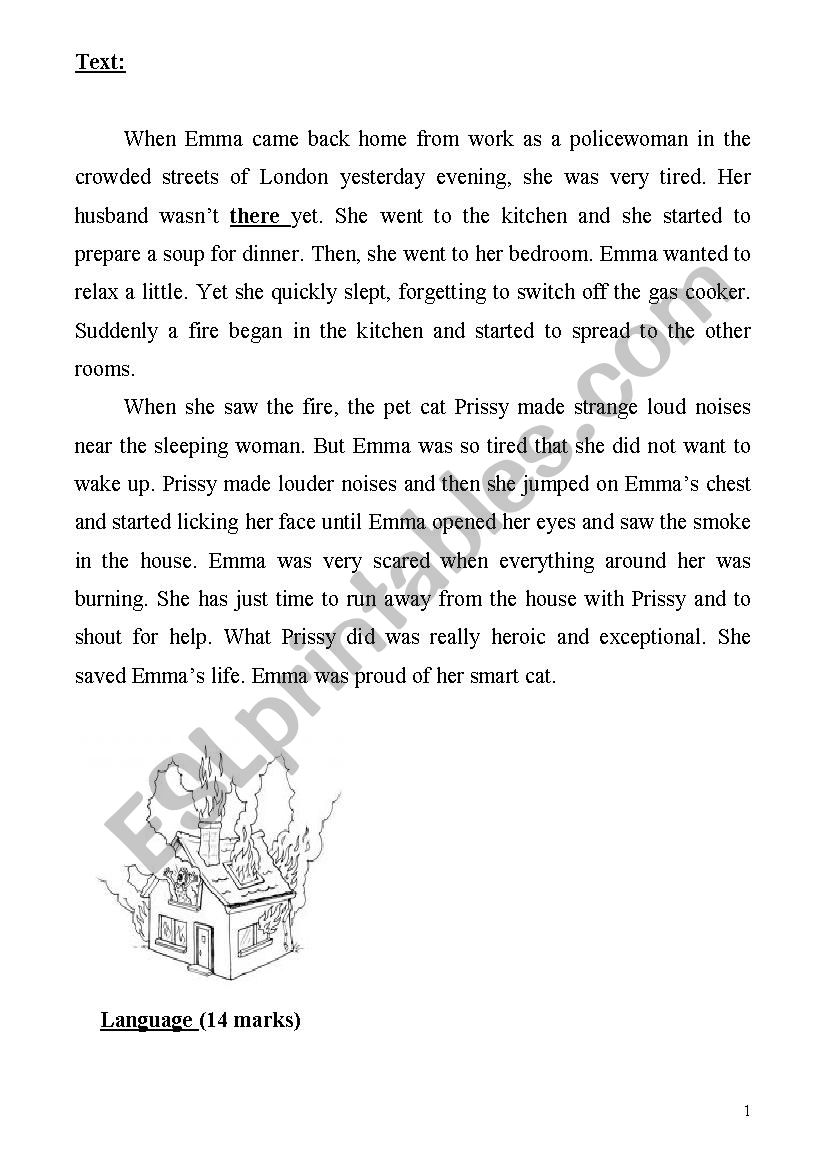 Text:

When Emma came back home from work as a policewoman in the crowded streets of London yesterday evening, she was very tired. Her husband wasn't there yet. She went to the kitchen and she started to prepare a soup for dinner. Then, she went to her bedroom. Emma wanted to relax a little. Yet she quickly slept, forgetting to switch off the gas cooker. Suddenly a fire began in the kitchen and started to spread to the other rooms.

When she saw the fire, the pet cat Prissy made strange loud noises near the sleeping woman. But Emma was so tired that she did not want to wake up. Prissy made louder noises and then she jumped on Emma's chest and started licking her face until Emma opened her eyes and saw the smoke in the house. Emma was very scared when everything around her was burning. She has just time to run away from the house with Prissy and to shout for help. What Prissy did was really heroic and exceptional. She saved Emma's life. Emma was proud of her smart cat.

ESLprintables.com

Language (14 marks)

1